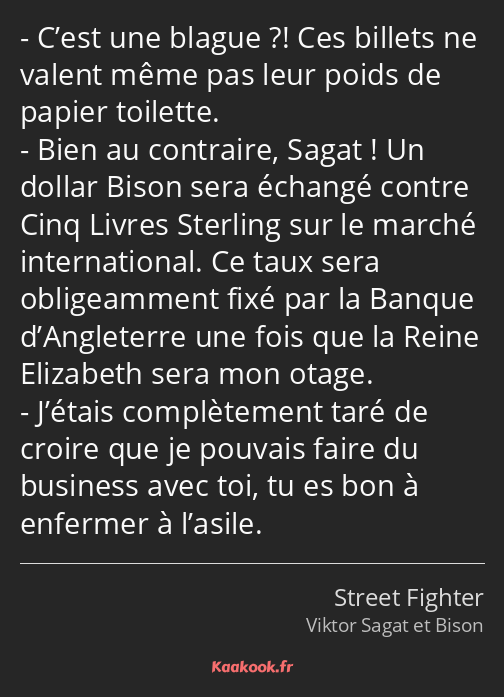 - C’est une blague ?! Ces billets ne valent même pas leur poids de papier toilette.
- Bien au contraire, Sagat ! Un dollar Bison sera échangé contre Cinq Livres Sterling sur le marché international. Ce taux sera obligeamment fixé par la Banque d’Angleterre une fois que la Reine Elizabeth sera mon otage.
- J’étais complètement taré de croire que je pouvais faire du business avec toi, tu es bon à enfermer à l’asile.

Street Fighter
Viktor Sagat et Bison

Kaakook.fr